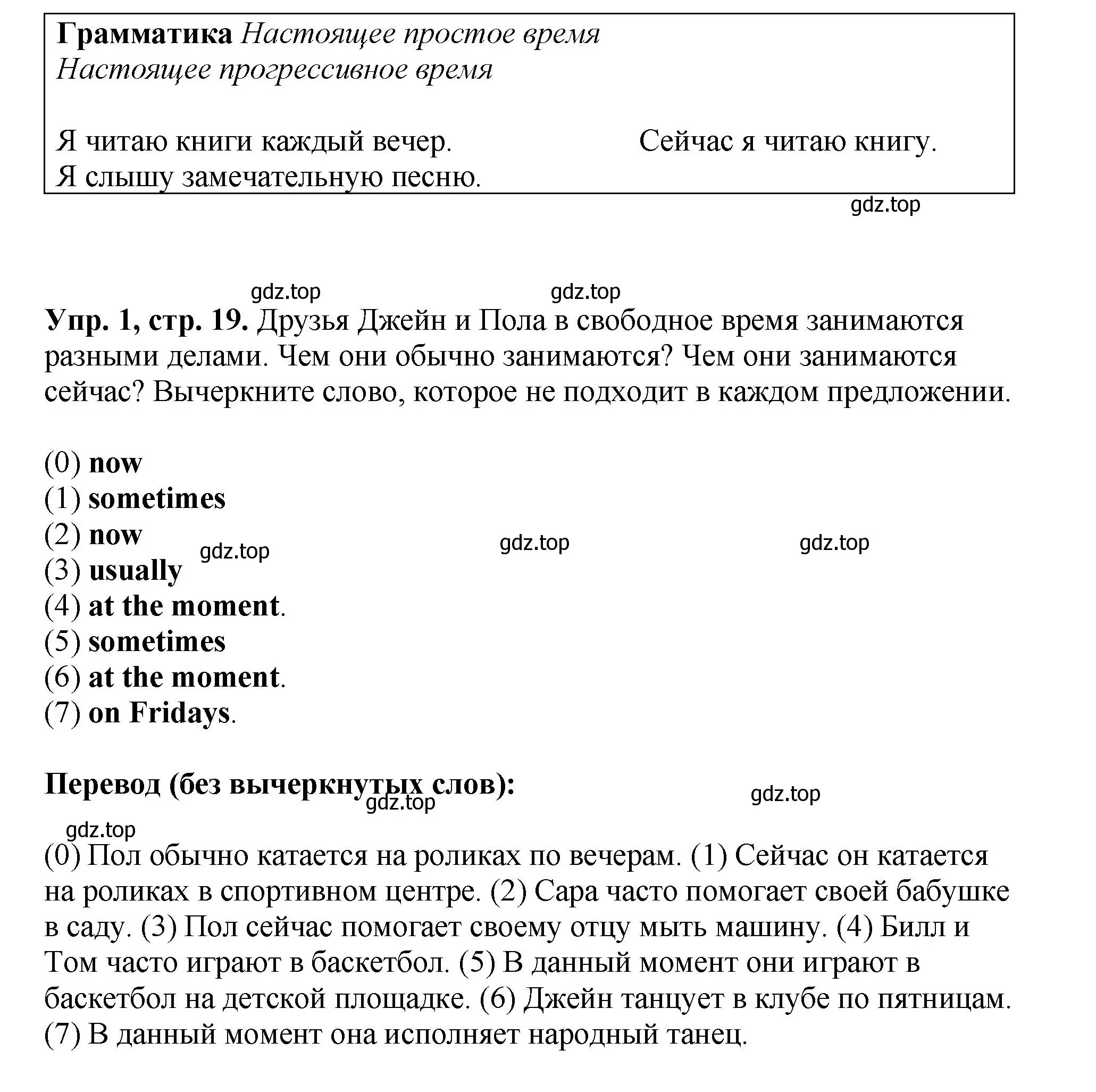 Грамматика Настоящее простое время
Настоящее прогрессивное время

Я читаю книги каждый вечер.

Сейчас я читаю книгу.

Я слышу замечательную песню.

gdz.top

gdz.top gdz.top

Упр. 1, стр. 19. Друзья Джейн и Пола в свободное время занимаются разными делами. Чем они обычно занимаются? Чем они занимаются сейчас? Вычеркните слово, которое не подходит в каждом предложении.

(0) now
(1) sometimes
(2) now
(3) usually
(4) at the moment.
(5) sometimes
(6) at the moment.
(7) on Fridays.

gdz.top gdz.top gdz.top

Перевод (без вычеркнутых слов):

gdz.top gdz.top gdz.top

(0) Пол обычно катается на роликах по вечерам. (1) Сейчас он катается на роликах в спортивном центре. (2) Сара часто помогает своей бабушке в саду. (3) Пол сейчас помогает своему отцу мыть машину. (4) Билл и Том часто играют в баскетбол. (5) В данный момент они играют в баскетбол на детской площадке. (6) Джейн танцует в клубе по пятницам. (7) В данный момент она исполняет народный танец.